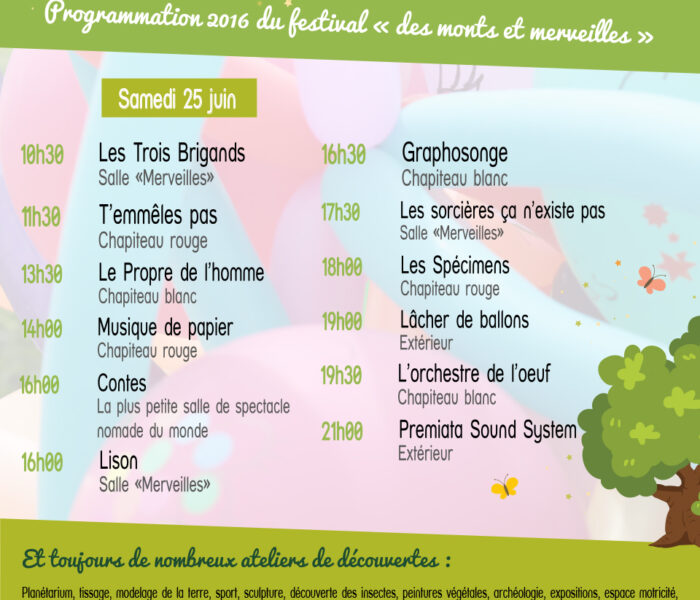 Programmation 2016 du festival « des monts et merveilles »

Samedi 25 juin

10h30 Les Trois Brigands
Salle «Merveilles»

11h30 T'emmêles pas
Chapiteau rouge

13h30 Le Propre de l'homme
Chapiteau blanc

14h00 Musique de papier
Chapiteau rouge

16h00 Contes
La plus petite salle de spectacle nomade du monde

16h00 Lison
Salle «Merveilles»

16h30 Graphosonge
Chapiteau blanc

17h30 Les sorcières ça n'existe pas
Salle «Merveilles»

18h00 Les Spécimens
Chapiteau rouge

19h00 Lâcher de ballons
Extérieur

19h30 L'orchestre de l'oeuf
Chapiteau blanc

21h00 Premiata Sound System
Extérieur

Et toujours de nombreux ateliers de découvertes :

Planétarium, tissage, modelage de la terre, sport, sculpture, découverte des insectes, peintures végétales, archéologie, expositions, espace motricité,